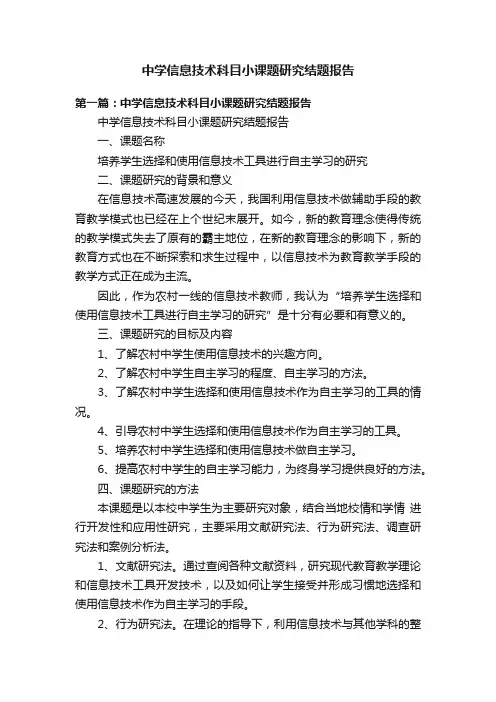 中学信息技术科目小课题研究结题报告

第一篇：中学信息技术科目小课题研究结题报告

中学信息技术科目小课题研究结题报告

一、课题名称

培养学生选择和使用信息技术工具进行自主学习的研究

二、课题研究的背景和意义

在信息技术高速发展的今天，我国利用信息技术做辅助手段的教育教学模式也已经在上个世纪末展开。如今，新的教育理念使得传统的教学模式失去了原有的霸主地位，在新的教育理念的影响下，新的教育方式也在不断探索和求生过程中，以信息技术为教育教学手段的教学方式正在成为主流。

因此，作为农村一线的信息技术教师，我认为“培养学生选择和使用信息技术工具进行自主学习的研究”是十分有必要和有意义的。

三、课题研究的目标及内容

1、了解农村中学生使用信息技术的兴趣方向。

2、了解农村中学生自主学习的程度、自主学习的方法。

3、了解农村中学生选择和使用信息技术作为自主学习的工具的情况。

4、引导农村中学生选择和使用信息技术作为自主学习的工具。

5、培养农村中学生选择和使用信息技术做自主学习。

6、提高农村中学生的自主学习能力，为终身学习提供良好的方法。

四、课题研究的方法

本课题是以本校中学生为主要研究对象，结合当地校情和学情 进行开发性和应用性研究，主要采用文献研究法、行为研究法、调查研究法和案例分析法。

1、文献研究法。通过查阅各种文献资料，研究现代教育教学理论和信息技术工具开发技术，以及如何让学生接受并形成习惯地选择和使用信息技术作为自主学习的手段。

2、行为研究法。在理论的指导下，利用信息技术与其他学科的整